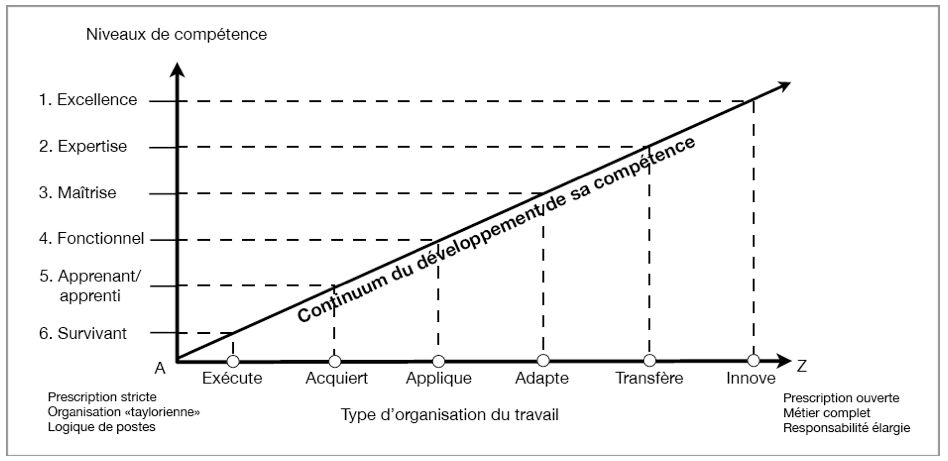 Niveaux de compétence

1. Excellence
2. Expertise
3. Maîtrise
4. Fonctionnel
5. Apprenant/ apprenti
6. Survivant

Continuum du développement de sa compétence

A
Exécute
Acquiert
Applique
Adapte
Transfère
Innove
Z

Prescription stricte
Organisation «taylorienne»
Logique de postes

Type d'organisation du travail

Prescription ouverte
Métier complet
Responsabilité élargie